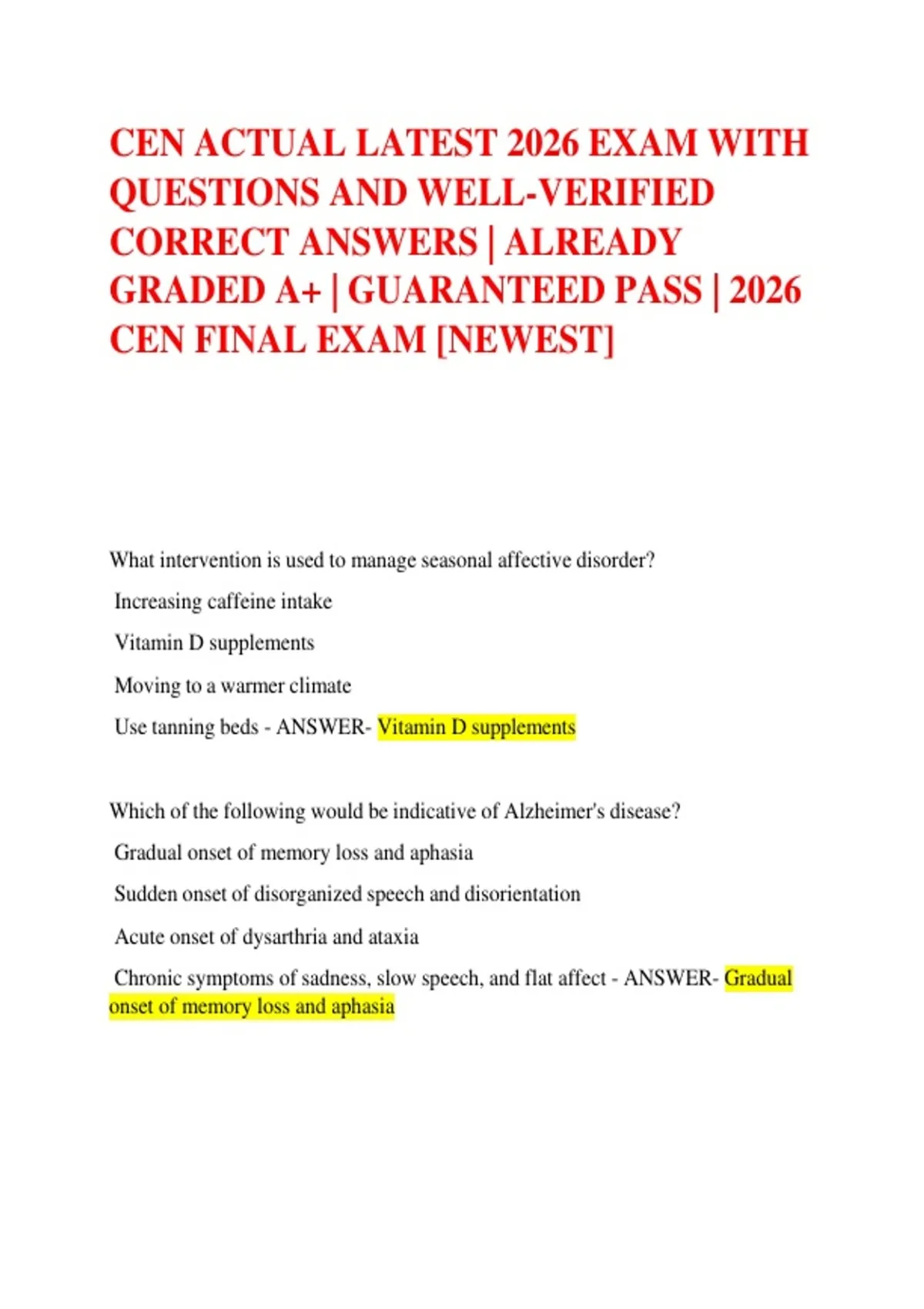 CEN ACTUAL LATEST 2026 EXAM WITH QUESTIONS AND WELL-VERIFIED CORRECT ANSWERS | ALREADY GRADED A+ | GUARANTEED PASS | 2026 CEN FINAL EXAM [NEWEST]

What intervention is used to manage seasonal affective disorder?

Increasing caffeine intake

Vitamin D supplements

Moving to a warmer climate

Use tanning beds - ANSWER- Vitamin D supplements

Which of the following would be indicative of Alzheimer's disease?

Gradual onset of memory loss and aphasia

Sudden onset of disorganized speech and disorientation

Acute onset of dysarthria and ataxia

Chronic symptoms of sadness, slow speech, and flat affect - ANSWER- Gradual onset of memory loss and aphasia